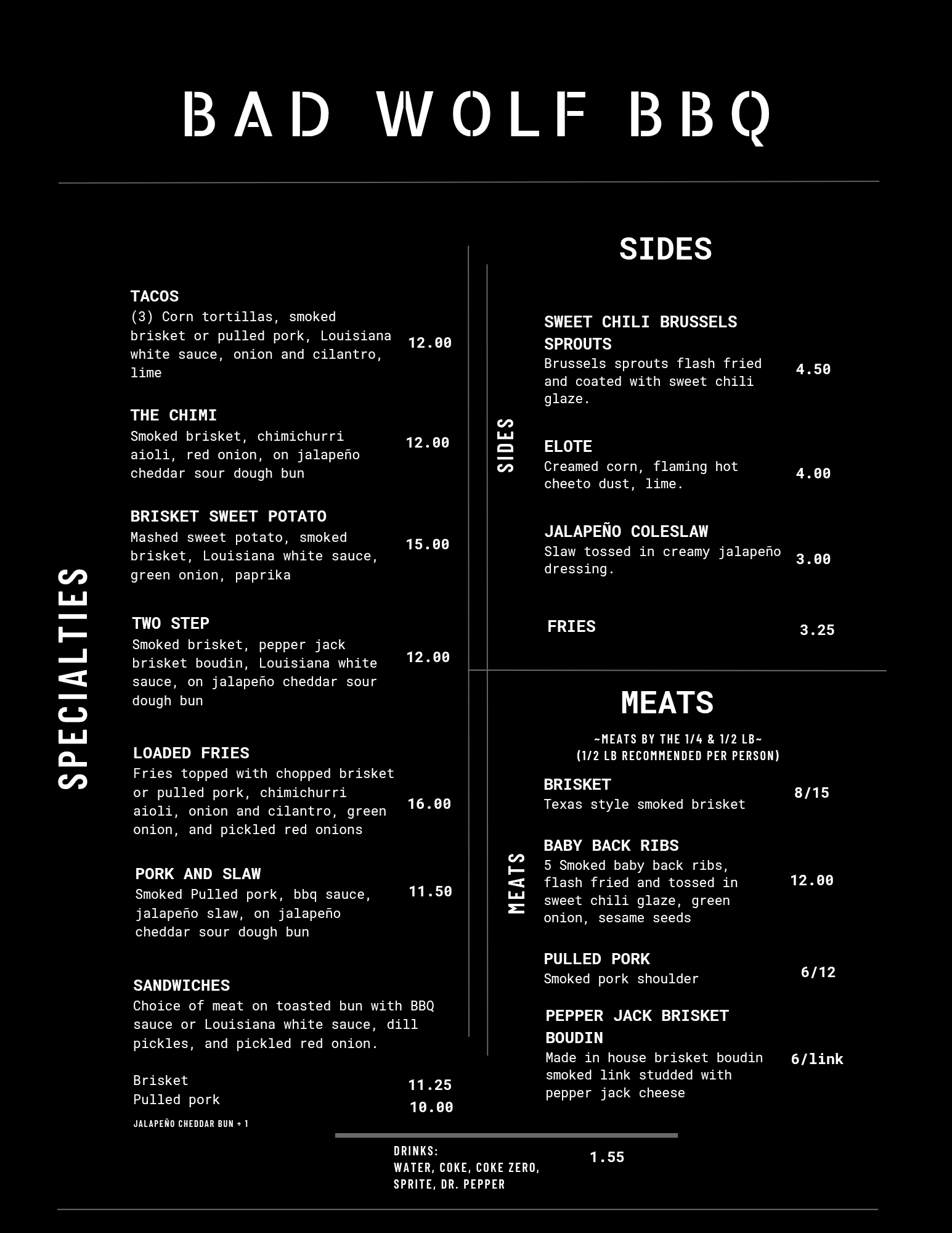 BAD WOLF BBQ

SPECIALTIES

TACOS
(3) Corn tortillas, smoked brisket or pulled pork, Louisiana white sauce, onion and cilantro, lime
12.00

THE CHIMI
Smoked brisket, chimichurri aioli, red onion, on jalapeño cheddar sour dough bun
12.00

BRISKET SWEET POTATO
Mashed sweet potato, smoked brisket, Louisiana white sauce, green onion, paprika
15.00

TWO STEP
Smoked brisket, pepper jack brisket boudin, Louisiana white sauce, on jalapeño cheddar sour dough bun
12.00

LOADED FRIES
Fries topped with chopped brisket or pulled pork, chimichurri aioli, onion and cilantro, green onion, and pickled red onions
16.00

PORK AND SLAW
Smoked Pulled pork, bbq sauce, jalapeño slaw, on jalapeño cheddar sour dough bun
11.50

SANDWICHES
Choice of meat on toasted bun with BBQ sauce or Louisiana white sauce, dill pickles, and pickled red onion.

Brisket 11.25
Pulled pork 10.00
JALAPEÑO CHEDDAR BUN + 1

SIDES

SIDES

SWEET CHILI BRUSSELS SPROUTS
Brussels sprouts flash fried and coated with sweet chili glaze.
4.50

ELOTE
Creamed corn, flaming hot cheeto dust, lime.
4.00

JALAPEÑO COLESLAW
Slaw tossed in creamy jalapeño dressing.
3.00

FRIES
3.25

MEATS

MEATS

~MEATS BY THE 1/4 & 1/2 LB~
(1/2 LB RECOMMENDED PER PERSON)

BRISKET
Texas style smoked brisket
8/15

BABY BACK RIBS
5 Smoked baby back ribs, flash fried and tossed in sweet chili glaze, green onion, sesame seeds
12.00

PULLED PORK
Smoked pork shoulder
6/12

PEPPER JACK BRISKET BOUDIN
Made in house brisket boudin smoked link studded with pepper jack cheese
6/link

DRINKS:
WATER, COKE, COKE ZERO, SPRITE, DR. PEPPER
1.55